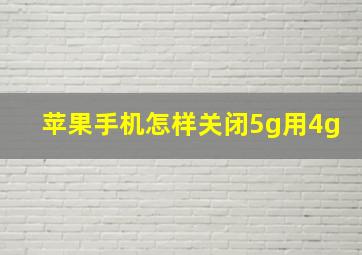 苹果手机怎样关闭5g用4g